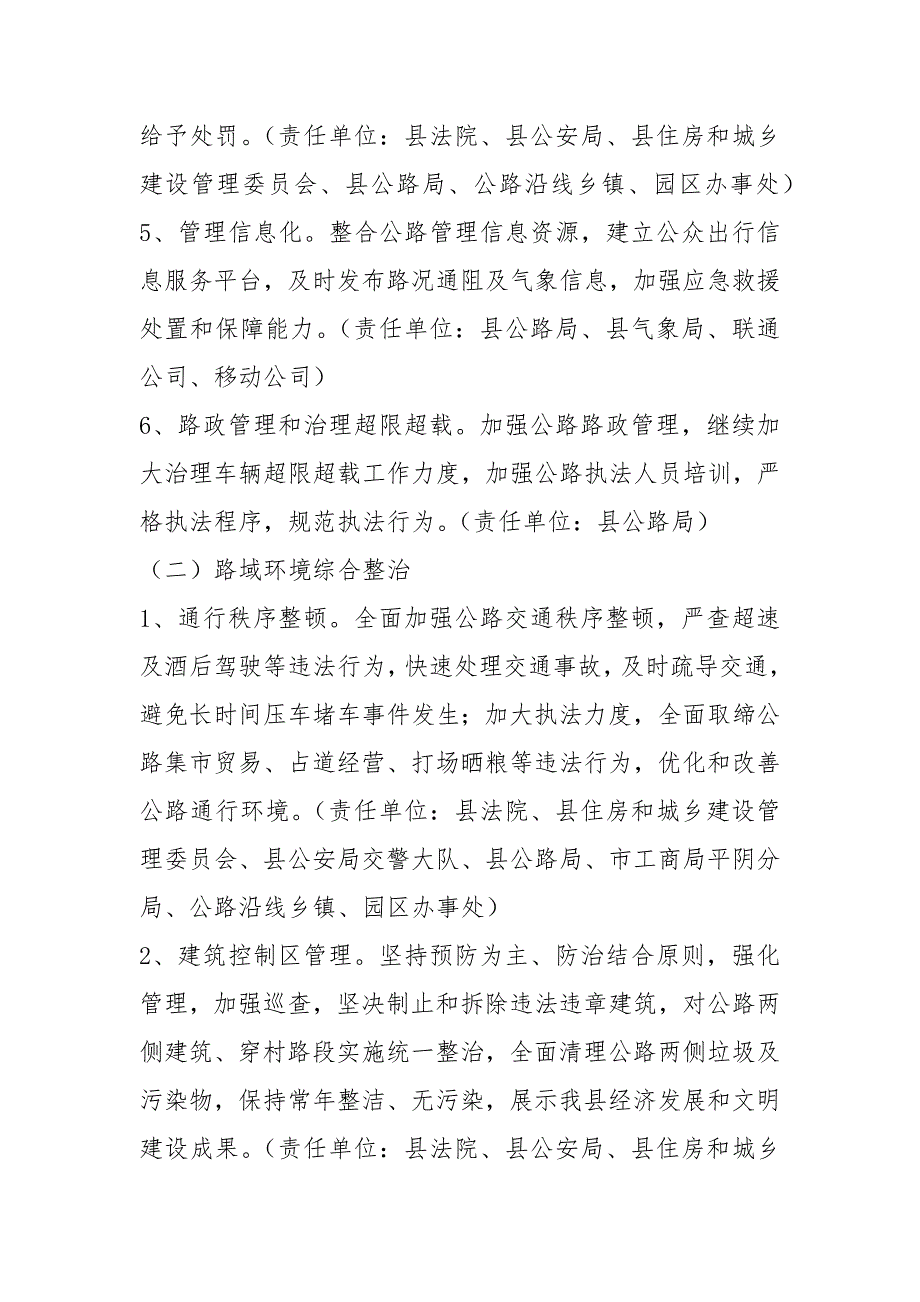 给予处罚。（责任单位：县法院、县公安局、县住房和城乡建设管理委员会、县公路局、公路沿线乡镇、园区办事处）

5、管理信息化。整合公路管理信息资源，建立公众出行信息服务平台，及时发布路况通阻及气象信息，加强应急救援处置和保障能力。（责任单位：县公路局、县气象局、联通公司、移动公司）

6、路政管理和治理超限超载。加强公路路政管理，继续加大治理车辆超限超载工作力度，加强公路执法人员培训，严格执法程序，规范执法行为。（责任单位：县公路局）

（二）路域环境综合整治

1、通行秩序整顿。全面加强公路交通秩序整顿，严查超速及酒后驾驶等违法行为，快速处理交通事故，及时疏导交通，避免长时间压车堵车事件发生；加大执法力度，全面取缔公路集市贸易、占道经营、打场晒粮等违法行为，优化和改善公路通行环境。（责任单位：县法院、县住房和城乡建设管理委员会、县公安局交警大队、县公路局、市工商局平阴分局、公路沿线乡镇、园区办事处）

2、建筑控制区管理。坚持预防为主、防治结合原则，强化管理，加强巡查，坚决制止和拆除违法违章建筑，对公路两侧建筑、穿村路段实施统一整治，全面清理公路两侧垃圾及污染物，保持常年整洁、无污染，展示我县经济发展和文明建设成果。（责任单位：县法院、县公安局、县住房和城乡